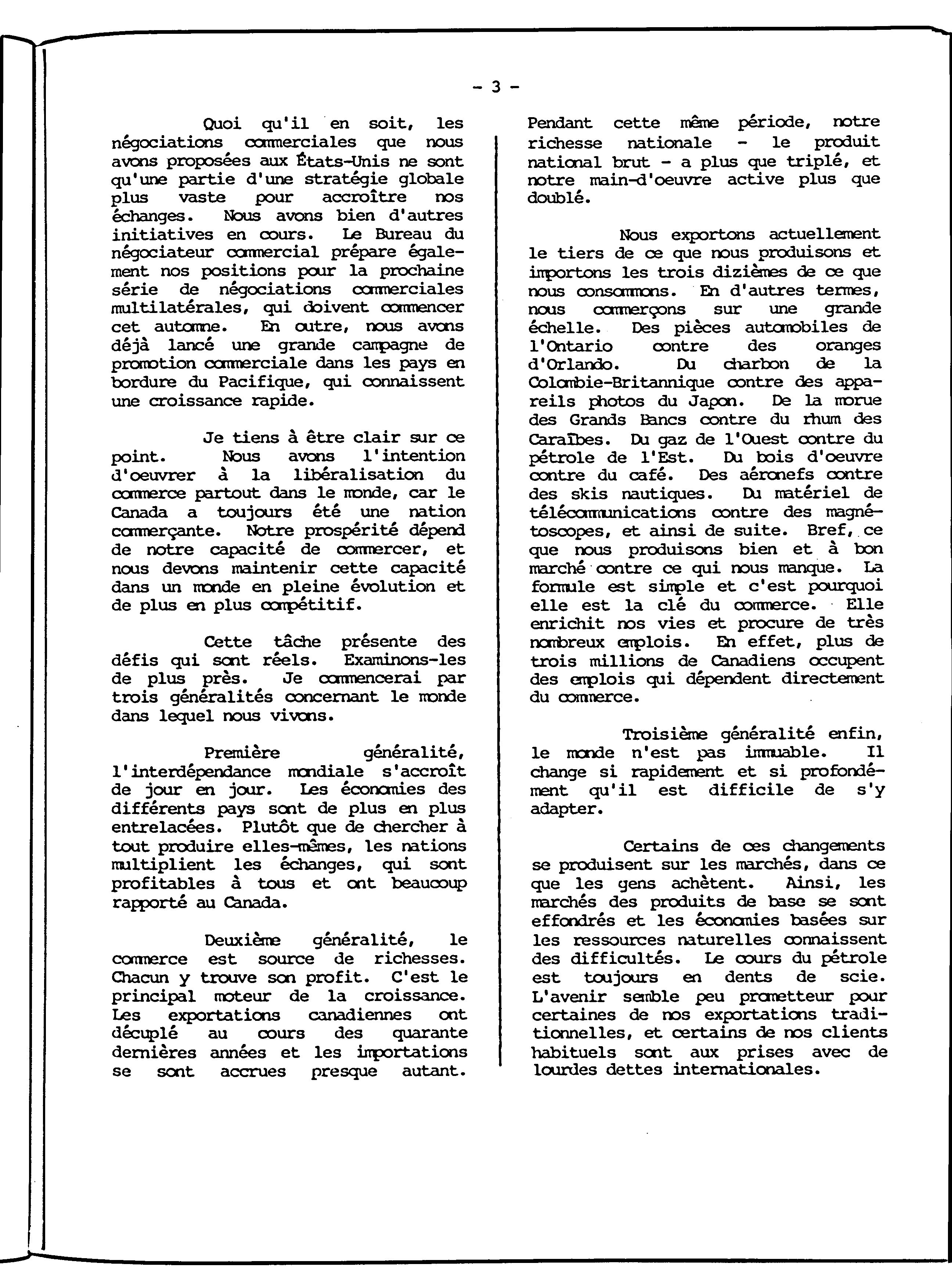 - 3 -

Quoi qu'il en soit, les négociations commerciales que nous avons proposées aux États-Unis ne sont qu'une partie d'une stratégie globale plus vaste pour accroître nos échanges. Nous avons bien d'autres initiatives en cours. Le Bureau du négociateur commercial prépare également nos positions pour la prochaine série de négociations commerciales multilatérales, qui doivent commencer cet automne. En outre, nous avons déjà lancé une grande campagne de promotion commerciale dans les pays en bordure du Pacifique, qui connaissent une croissance rapide.

Je tiens à être clair sur ce point. Nous avons l'intention d'oeuvrer à la libéralisation du commerce partout dans le monde, car le Canada a toujours été une nation commerçante. Notre prospérité dépend de notre capacité de commercer, et nous devons maintenir cette capacité dans un monde en pleine évolution et de plus en plus compétitif.

Cette tâche présente des défis qui sont réels. Examinons-les de plus près. Je commencerai par trois généralités concernant le monde dans lequel nous vivons.

Première généralité, l'interdépendance mondiale s'accroît de jour en jour. Les économies des différents pays sont de plus en plus entrelacées. Plutôt que de chercher à tout produire elles-mêmes, les nations multiplient les échanges, qui sont profitables à tous et ont beaucoup rapporté au Canada.

Deuxième généralité, le commerce est source de richesses. Chacun y trouve son profit. C'est le principal moteur de la croissance. Les exportations canadiennes ont décuplé au cours des quarante dernières années et les importations se sont accrues presque autant. Pendant cette même période, notre richesse nationale - le produit national brut - a plus que triplé, et notre main-d'oeuvre active plus que doublé.

Nous exportons actuellement le tiers de ce que nous produisons et importons les trois dizièmes de ce que nous consommons. En d'autres termes, nous commerçons sur une grande échelle. Des pièces automobiles de l'Ontario contre des oranges d'Orlando. Du charbon de la Colombie-Britannique contre des appareils photos du Japon. De la morue des Grands Bancs contre du rhum des Caraïbes. Du gaz de l'Ouest contre du pétrole de l'Est. Du bois d'oeuvre contre du café. Des aéronefs contre des skis nautiques. Du matériel de télécommunications contre des magnétoscopes, et ainsi de suite. Bref, ce que nous produisons bien et à bon marché contre ce qui nous manque. La formule est simple et c'est pourquoi elle est la clé du commerce. Elle enrichit nos vies et procure de très nombreux emplois. En effet, plus de trois millions de Canadiens occupent des emplois qui dépendent directement du commerce.

Troisième généralité enfin, le monde n'est pas immuable. Il change si rapidement et si profondément qu'il est difficile de s'y adapter.

Certains de ces changements se produisent sur les marchés, dans ce que les gens achètent. Ainsi, les marchés des produits de base se sont effondrés et les économies basées sur les ressources naturelles connaissent des difficultés. Le cours du pétrole est toujours en dents de scie. L'avenir semble peu prometteur pour certaines de nos exportations traditionnelles, et certains de nos clients habituels sont aux prises avec de lourdes dettes internationales.